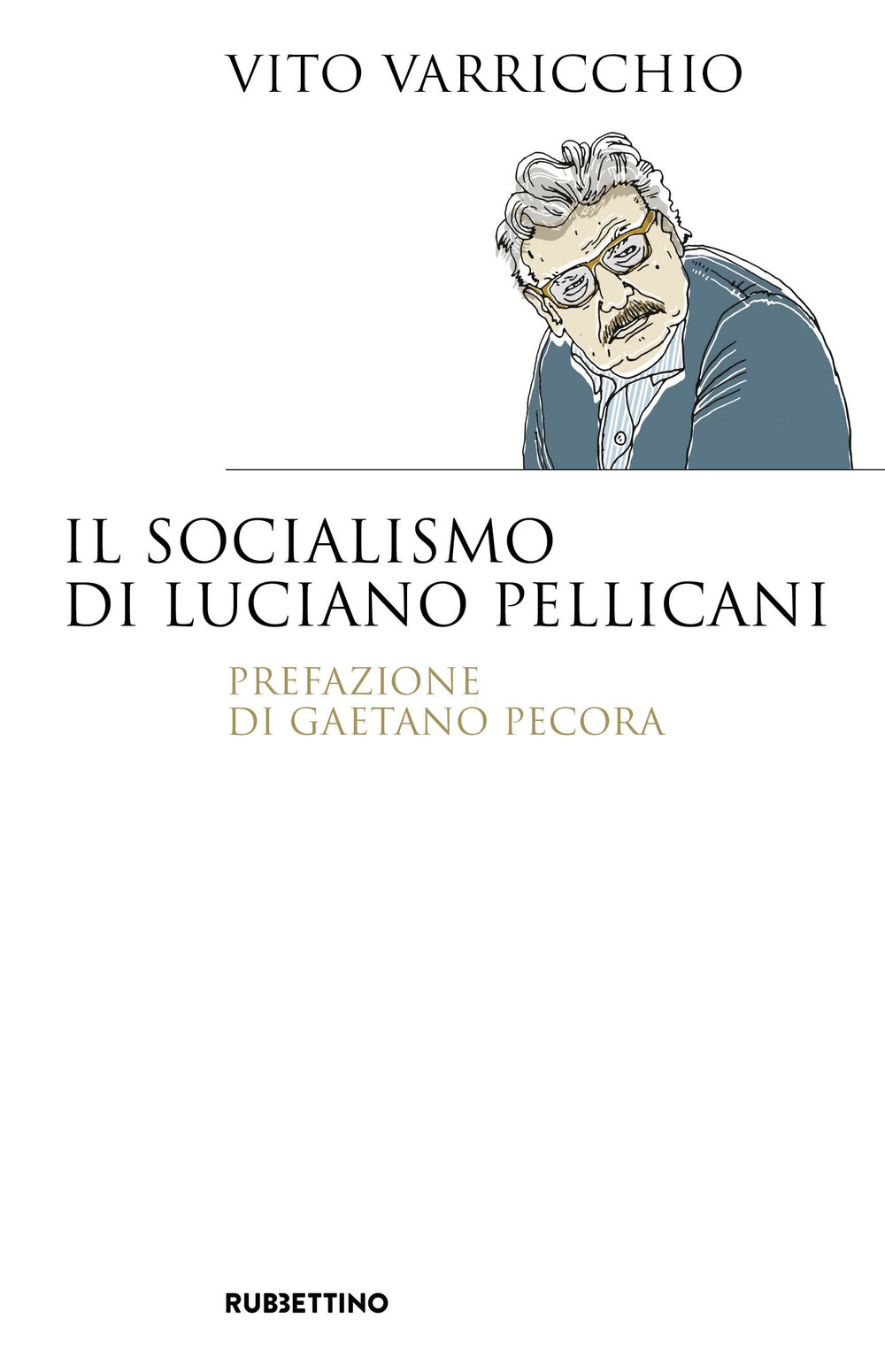 VITO VARRICCHIO

IL SOCIALISMO
DI LUCIANO PELLICANI

PREFAZIONE
DI GAETANO PECORA

RUBBETTINO